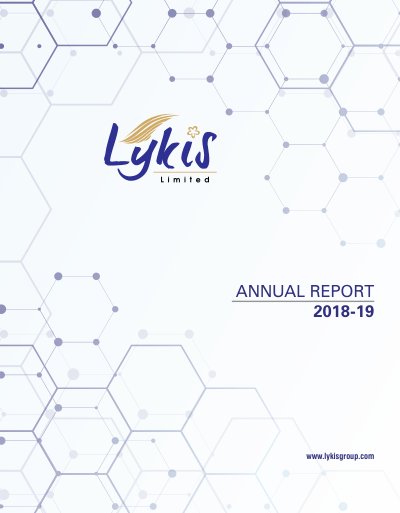 Lykis
Limited

ANNUAL REPORT
2018-19

www.lykisgroup.com